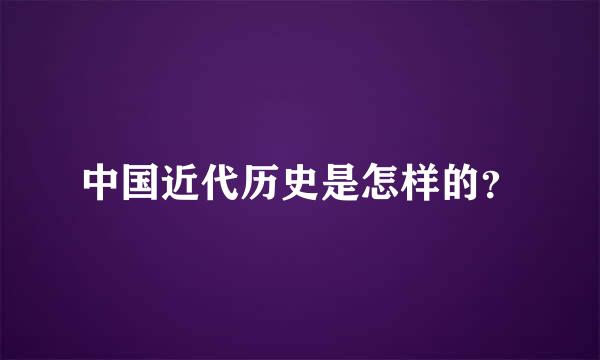 中国近代历史是怎样的?